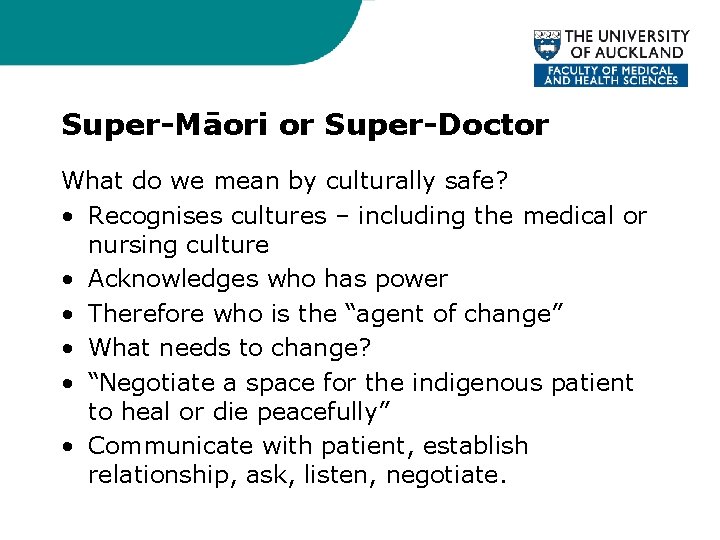 THE UNIVERSITY OF AUCKLAND
FACULTY OF MEDICAL AND HEALTH SCIENCES

Super-Māori or Super-Doctor

What do we mean by culturally safe?

• Recognises cultures – including the medical or nursing culture
• Acknowledges who has power
• Therefore who is the “agent of change”
• What needs to change?
• “Negotiate a space for the indigenous patient to heal or die peacefully”
• Communicate with patient, establish relationship, ask, listen, negotiate.